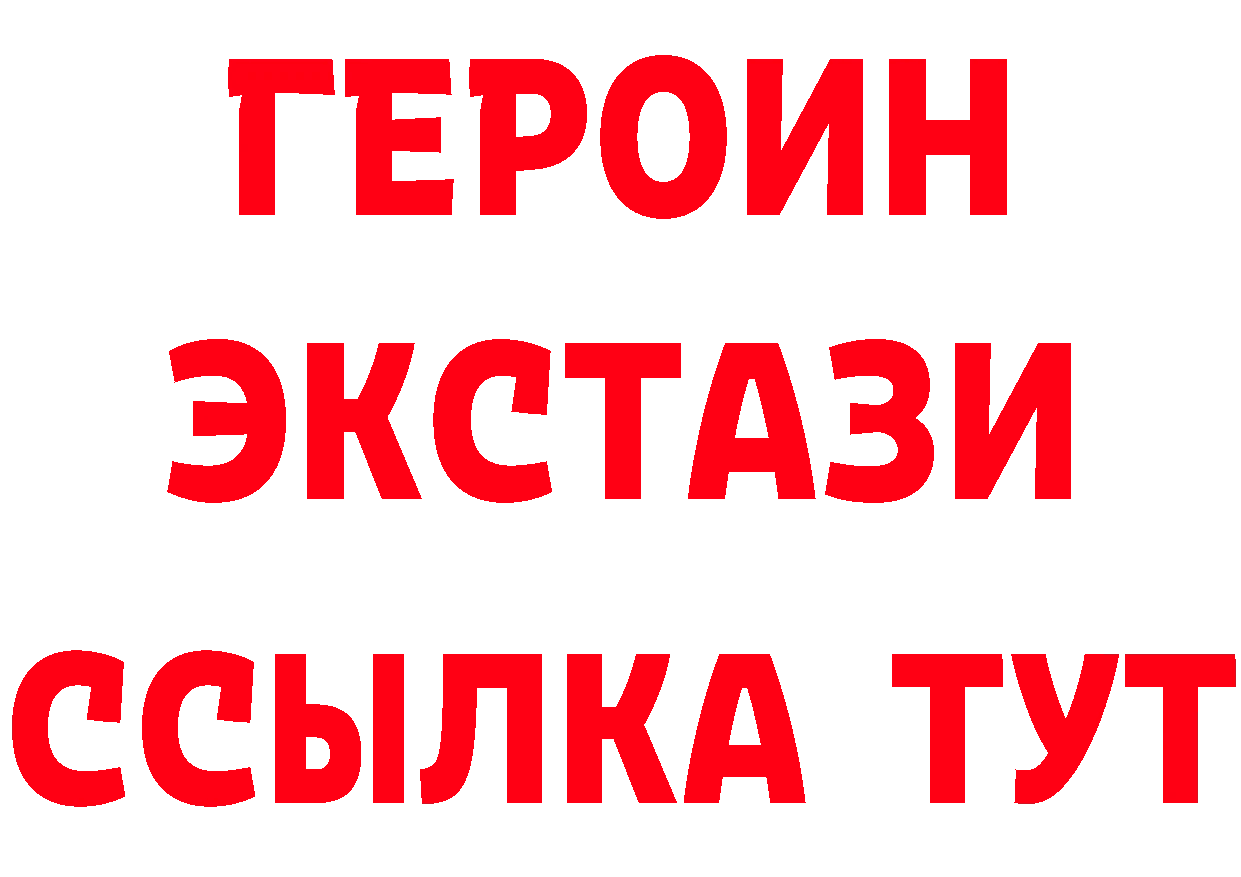 ГЕРОИН ЭКСТАЗИ ССЫЛКА ТУТ